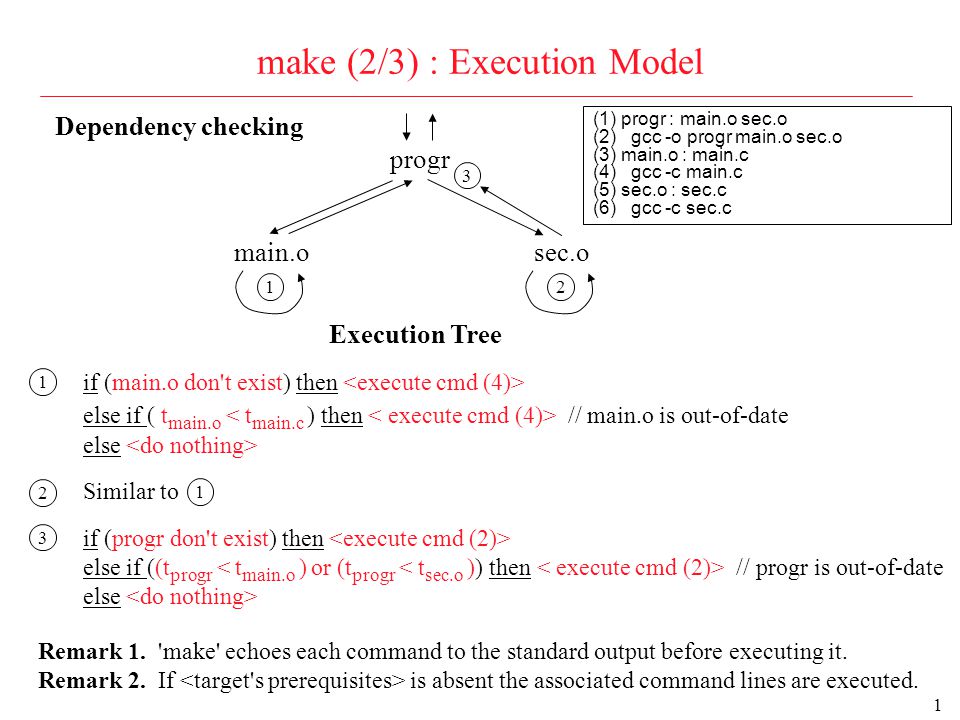 make (2/3) : Execution Model

Dependency checking

(1) progr : main.o sec.o
(2) gcc -o progr main.o sec.o
(3) main.o : main.c
(4) gcc -c main.c
(5) sec.o : sec.c
(6) gcc -c sec.c

progr
3
main.o
sec.o
1
2

Execution Tree

1 if (main.o don't exist) then <execute cmd (4)>
else if ( $t_{main.o} < t_{main.c}$ ) then < execute cmd (4)> // main.o is out-of-date
else <do nothing>

2 Similar to 1

3 if (progr don't exist) then <execute cmd (2)>
else if (($t_{progr} < t_{main.o}$ ) or ($t_{progr} < t_{sec.o}$ )) then < execute cmd (2)> // progr is out-of-date
else <do nothing>

Remark 1. 'make' echoes each command to the standard output before executing it.
Remark 2. If <target's prerequisites> is absent the associated command lines are executed.

1